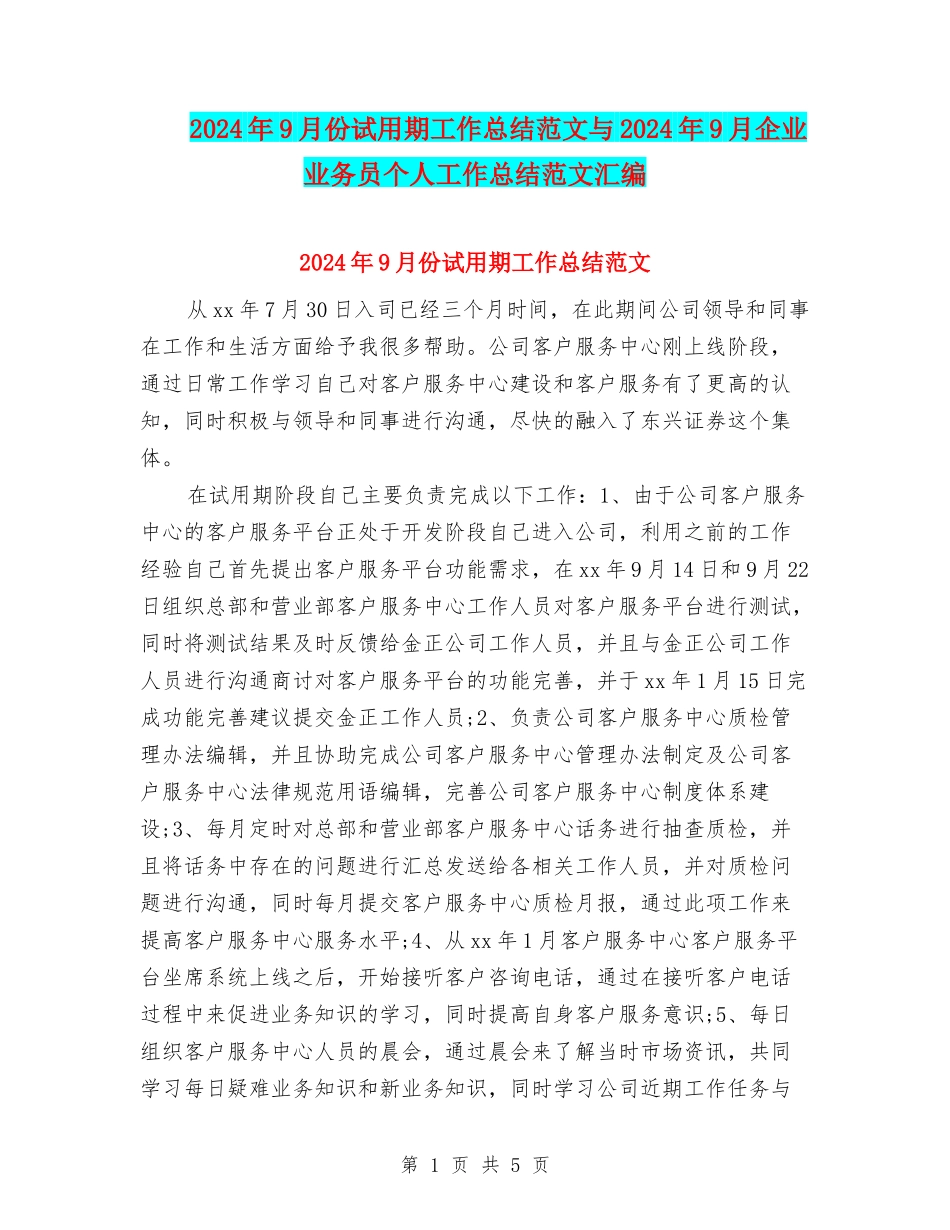 2024年9月份试用期工作总结范文与2024年9月企业业务员个人工作总结范文汇编

2024年9月份试用期工作总结范文

从xx年7月30日入司已经三个月时间，在此期间公司领导和同事在工作和生活方面给予我很多帮助。公司客户服务中心刚上线阶段，通过日常工作学习自己对客户服务中心建设和客户服务有了更高的认知，同时积极与领导和同事进行沟通，尽快的融入了东兴证券这个集体。

在试用期阶段自己主要负责完成以下工作：1、由于公司客户服务中心的客户服务平台正处于开发阶段自己进入公司，利用之前的工作经验自己首先提出客户服务平台功能需求，在xx年9月14日和9月22日组织总部和营业部客户服务中心工作人员对客户服务平台进行测试，同时将测试结果及时反馈给金正公司工作人员，并且与金正公司工作人员进行沟通商讨对客户服务平台的功能完善，并于xx年1月15日完成功能完善建议提交金正工作人员;2、负责公司客户服务中心质检管理办法编辑，并且协助完成公司客户服务中心管理办法制定及公司客户服务中心法律规范用语编辑，完善公司客户服务中心制度体系建设;3、每月定时对总部和营业部客户服务中心话务进行抽查质检，并且将话务中存在的问题进行汇总发送给各相关工作人员，并对质检问题进行沟通，同时每月提交客户服务中心质检月报，通过此项工作来提高客户服务中心服务水平;4、从xx年1月客户服务中心客户服务平台坐席系统上线之后，开始接听客户咨询电话，通过在接听客户电话过程中来促进业务知识的学习，同时提高自身客户服务意识;5、每日组织客户服务中心人员的晨会，通过晨会来了解当时市场资讯，共同学习每日疑难业务知识和新业务知识，同时学习公司近期工作任务与

第 1 页 共 5 页